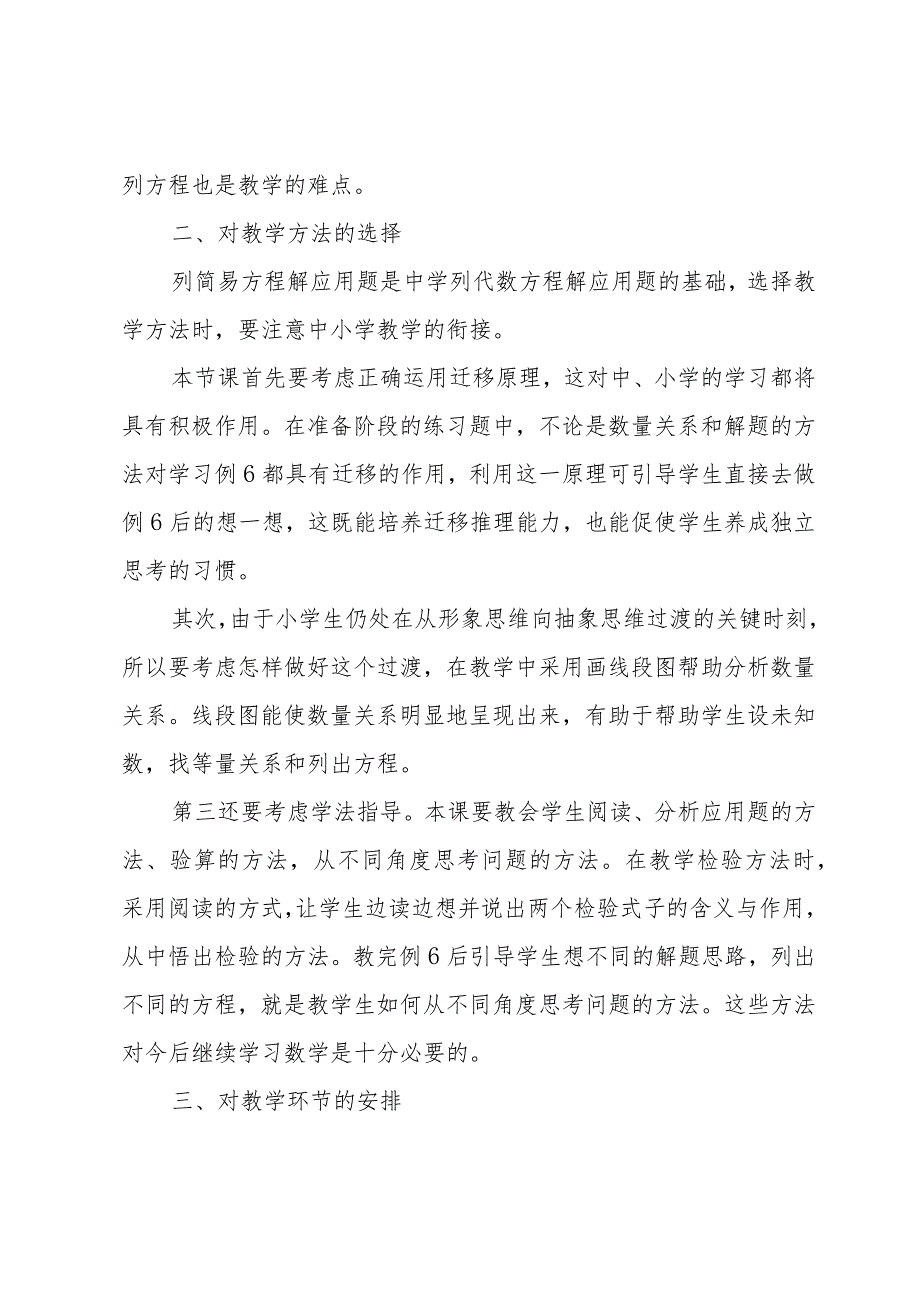 列方程也是教学的难点。

二、对教学方法的选择

列简易方程解应用题是中学列代数方程解应用题的基础，选择教学方法时，要注意中小学教学的衔接。

本节课首先要考虑正确运用迁移原理，这对中、小学的学习都将具有积极作用。在准备阶段的练习题中，不论是数量关系和解题的方法对学习例6都具有迁移的作用，利用这一原理可引导学生直接去做例6后的想一想，这既能培养迁移推理能力，也能促使学生养成独立思考的习惯。

其次，由于小学生仍处在从形象思维向抽象思维过渡的关键时刻，所以要考虑怎样做好这个过渡，在教学中采用画线段图帮助分析数量关系。线段图能使数量关系明显地呈现出来，有助于帮助学生设未知数，找等量关系和列出方程。

第三还要考虑学法指导。本课要教会学生阅读、分析应用题的方法、验算的方法，从不同角度思考问题的方法。在教学检验方法时，采用阅读的方式，让学生边读边想并说出两个检验式子的含义与作用，从中悟出检验的方法。教完例6后引导学生想不同的解题思路，列出不同的方程，就是教学生如何从不同角度思考问题的方法。这些方法对今后继续学习数学是十分必要的。

三、对教学环节的安排